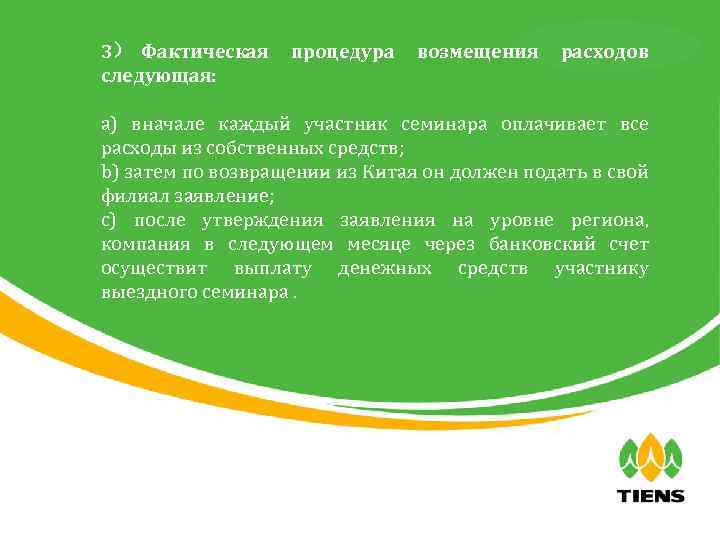 3） Фактическая процедура возмещения расходов следующая:

a) вначале каждый участник семинара оплачивает все расходы из собственных средств;
b) затем по возвращении из Китая он должен подать в свой филиал заявление;
c) после утверждения заявления на уровне региона, компания в следующем месяце через банковский счет осуществит выплату денежных средств участнику выездного семинара .

TIENS